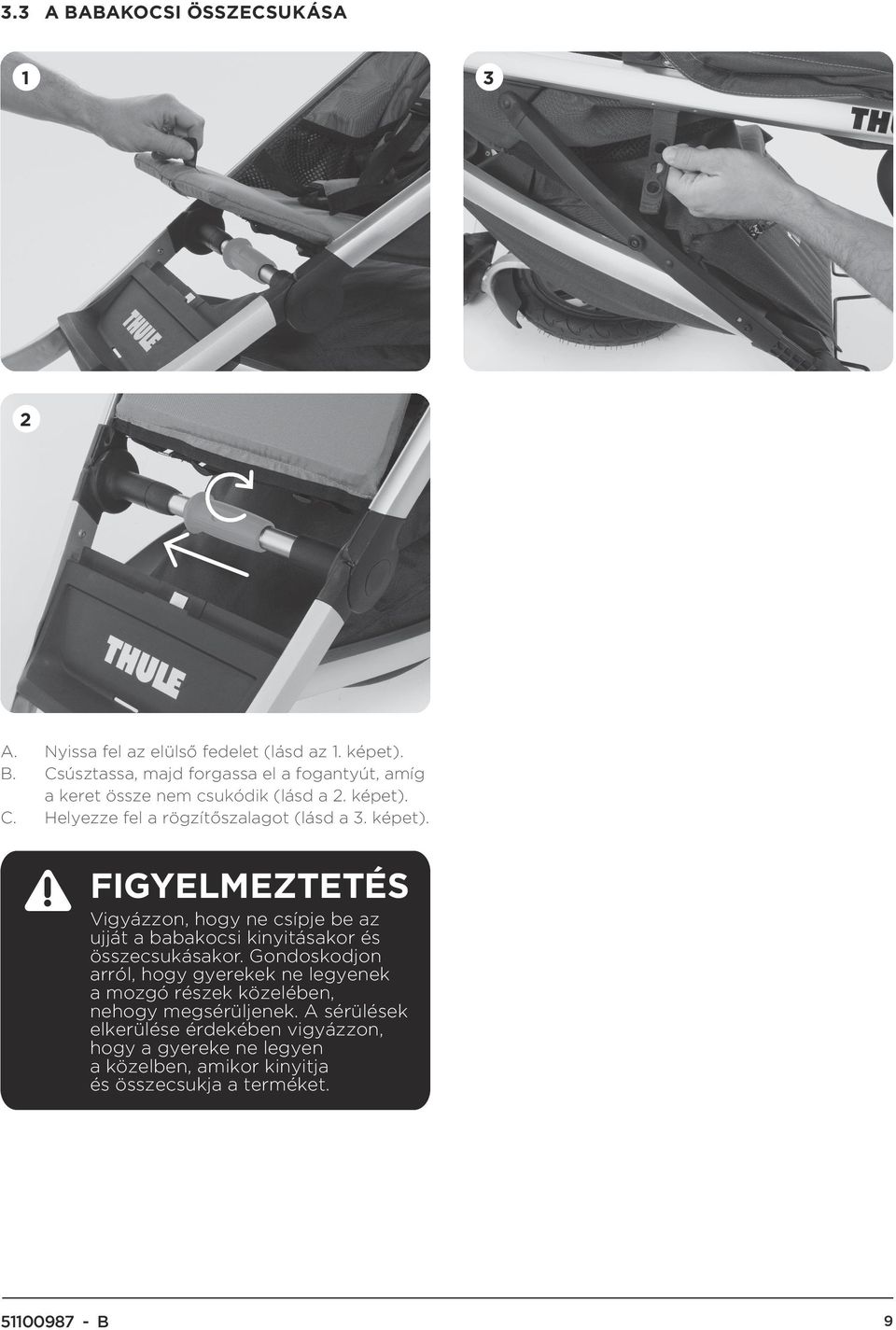 3.3 A BABAKOCSI ÖSSZECSUKÁSA

1

THULE

3

THU

2

THULE

A. Nyissa fel az elülső fedelet (lásd az 1. képet).
B. Csúsztassa, majd forgassa el a fogantyút, amíg a keret össze nem csukódik (lásd a 2. képet).
C. Helyezze fel a rögzítőszalagot (lásd a 3. képet).

FIGYELMEZTETÉS

Vigyázzon, hogy ne csípje be az ujját a babakocsi kinyitásakor és összecsukásakor. Gondoskodjon arról, hogy gyerekek ne legyenek a mozgó részek közelében, nehogy megsérüljenek. A sérülések elkerülése érdekében vigyázzon, hogy a gyereke ne legyen a közelben, amikor kinyitja és összecsukja a terméket.

51100987 - B

9